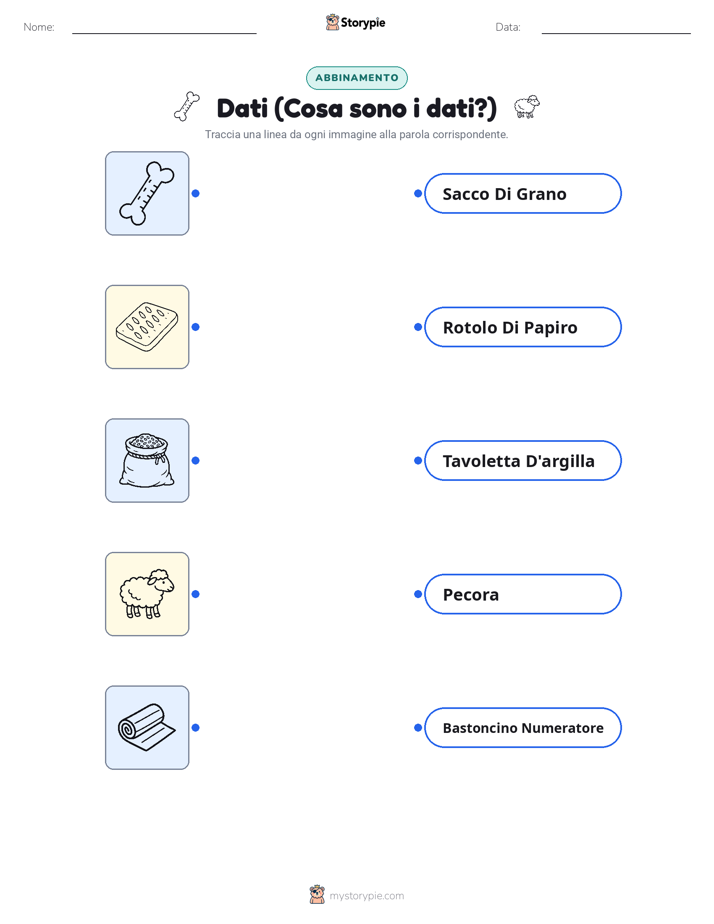 Nome:

Storypie

Data:

ABBINAMENTO

Dati (Cosa sono i dati?)

Traccia una linea da ogni immagine alla parola corrispondente.

Sacco Di Grano

Rotolo Di Papiro

Tavoletta D'argilla

Pecora

Bastoncino Numeratore

mystorypie.com